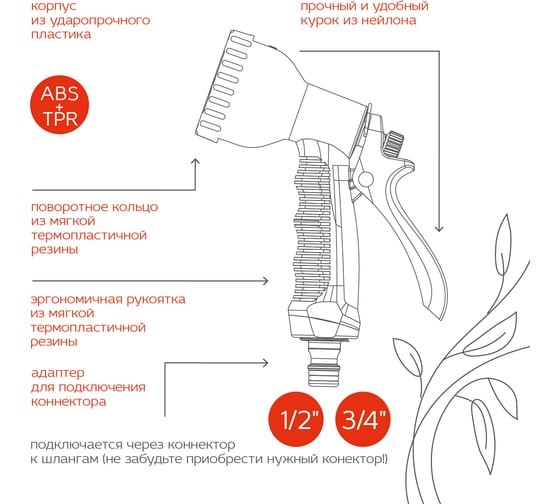 корпус
из ударопрочного
пластика

прочный и удобный
курок из нейлона

ABS
+
TPR

поворотное кольцо
из мягкой
термопластичной
резины

эргономичная рукоятка
из мягкой
термопластичной
резины

адаптер
для подключения
коннектора

1/2"

3/4"

подключается через коннектор
к шлангам (не забудьте приобрести нужный конектор!)